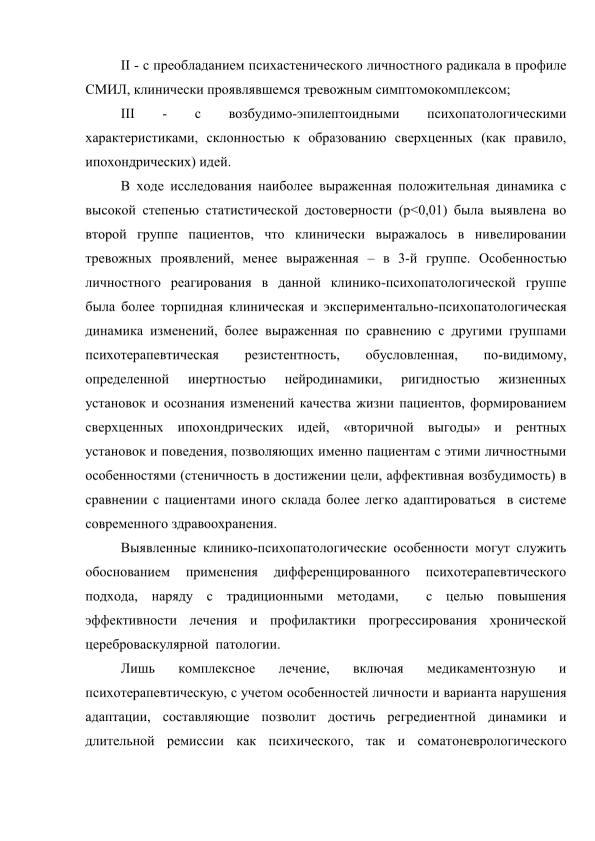 II - с преобладанием психастенического личностного радикала в профиле СМИЛ, клинически проявлявшемся тревожным симптомокомплексом;

III - с возбудимо-эпилептоидными психопатологическими характеристиками, склонностью к образованию сверхценных (как правило, ипохондрических) идей.

В ходе исследования наиболее выраженная положительная динамика с высокой степенью статистической достоверности (p<0,01) была выявлена во второй группе пациентов, что клинически выражалось в нивелировании тревожных проявлений, менее выраженная – в 3-й группе. Особенностью личностного реагирования в данной клинико-психопатологической группе была более торпидная клиническая и экспериментально-психопатологическая динамика изменений, более выраженная по сравнению с другими группами психотерапевтическая резистентность, обусловленная, по-видимому, определенной инертностью нейродинамики, ригидностью жизненных установок и осознания изменений качества жизни пациентов, формированием сверхценных ипохондрических идей, «вторичной выгоды» и рентных установок и поведения, позволяющих именно пациентам с этими личностными особенностями (стеничность в достижении цели, аффективная возбудимость) в сравнении с пациентами иного склада более легко адаптироваться в системе современного здравоохранения.

Выявленные клинико-психопатологические особенности могут служить обоснованием применения дифференцированного психотерапевтического подхода, наряду с традиционными методами, с целью повышения эффективности лечения и профилактики прогрессирования хронической цереброваскулярной патологии.

Лишь комплексное лечение, включая медикаментозную и психотерапевтическую, с учетом особенностей личности и варианта нарушения адаптации, составляющие позволит достичь регредиентной динамики и длительной ремиссии как психического, так и соматоневрологического